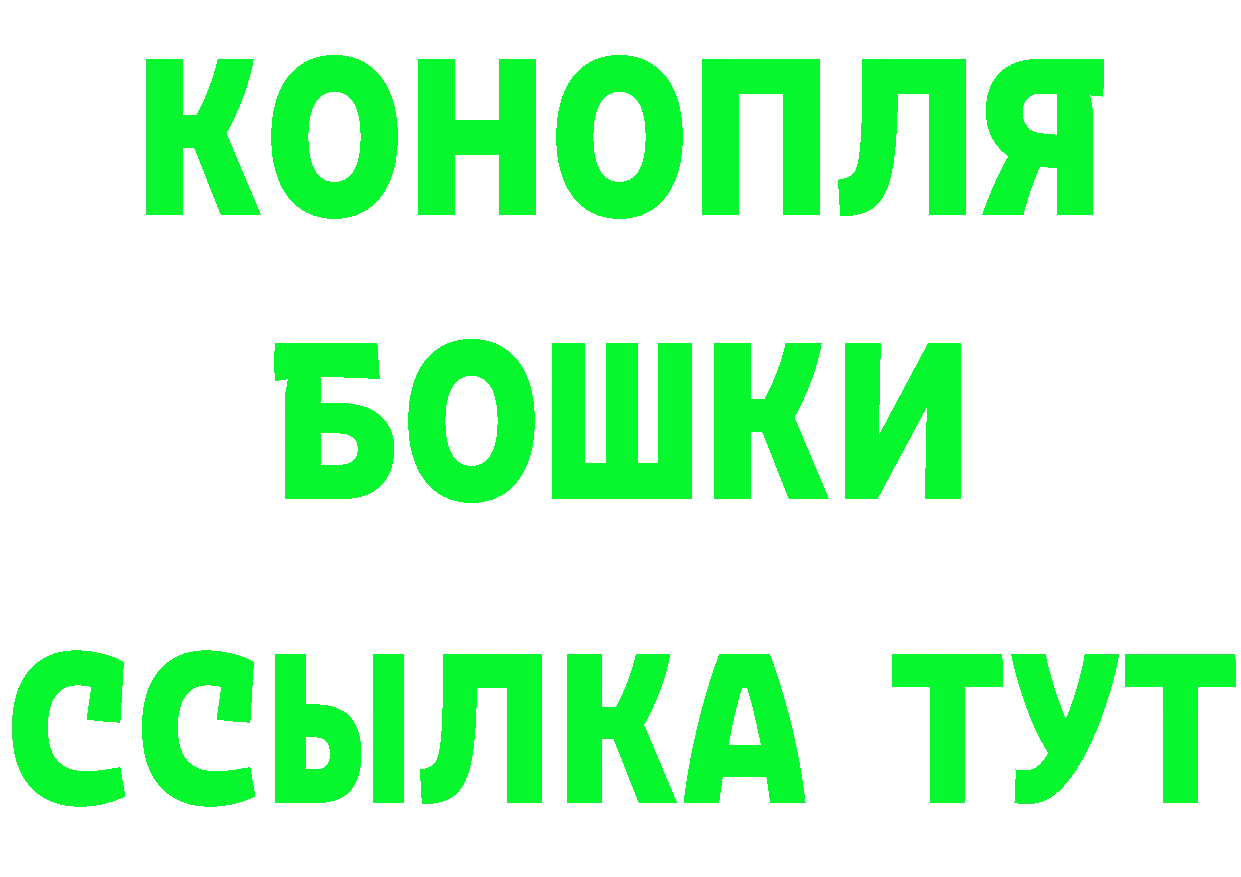 КОНОПЛЯ
БОШКИ
ССЫЛКА ТУТ